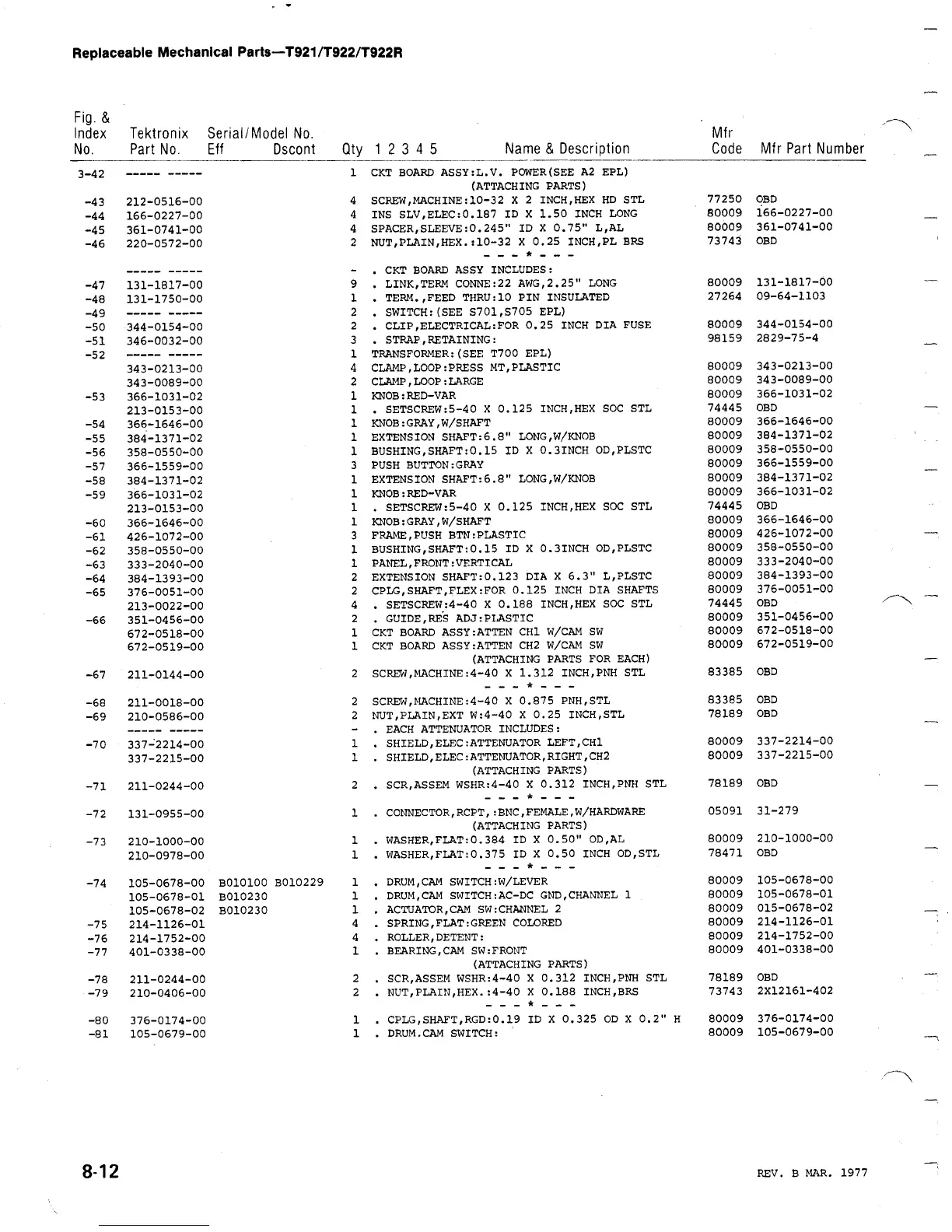 Replaceable Mechanical Parts—T921/T922/T922R

| Fig. & Index No. | Tektronix Part No. | Serial/Model No. Eff | Dscont | Qty | 1 2 3 4 5 Name & Description | Mfr Code | Mfr Part Number |
|---|---|---|---|---|---|---|---|
| 3-42 | ----- ----- | | | 1 | CKT BOARD ASSY:L.V. POWER(SEE A2 EPL) | | |
| | | | | | (ATTACHING PARTS) | | |
| -43 | 212-0516-00 | | | 4 | SCREW,MACHINE:10-32 X 2 INCH,HEX HD STL | 77250 | OBD |
| -44 | 166-0227-00 | | | 4 | INS SLV,ELEC:0.187 ID X 1.50 INCH LONG | 80009 | 166-0227-00 |
| -45 | 361-0741-00 | | | 4 | SPACER,SLEEVE:0.245" ID X 0.75" L,AL | 80009 | 361-0741-00 |
| -46 | 220-0572-00 | | | 2 | NUT,PLAIN,HEX.:10-32 X 0.25 INCH,PL BRS | 73743 | OBD |
| | | | | | - - - * - - - | | |
| | ----- ----- | | | - | . CKT BOARD ASSY INCLUDES: | | |
| -47 | 131-1817-00 | | | 9 | . LINK,TERM CONNE:22 AWG,2.25" LONG | 80009 | 131-1817-00 |
| -48 | 131-1750-00 | | | 1 | . TERM.,FEED THRU:10 PIN INSULATED | 27264 | 09-64-1103 |
| -49 | ----- ----- | | | 2 | . SWITCH:(SEE S701,S705 EPL) | | |
| -50 | 344-0154-00 | | | 2 | . CLIP,ELECTRICAL:FOR 0.25 INCH DIA FUSE | 80009 | 344-0154-00 |
| -51 | 346-0032-00 | | | 3 | . STRAP,RETAINING: | 98159 | 2829-75-4 |
| -52 | ----- ----- | | | 1 | TRANSFORMER:(SEE T700 EPL) | | |
| | 343-0213-00 | | | 4 | CLAMP,LOOP:PRESS MT,PLASTIC | 80009 | 343-0213-00 |
| | 343-0089-00 | | | 2 | CLAMP,LOOP:LARGE | 80009 | 343-0089-00 |
| -53 | 366-1031-02 | | | 1 | KNOB:RED-VAR | 80009 | 366-1031-02 |
| | 213-0153-00 | | | 1 | . SETSCREW:5-40 X 0.125 INCH,HEX SOC STL | 74445 | OBD |
| -54 | 366-1646-00 | | | 1 | KNOB:GRAY,W/SHAFT | 80009 | 366-1646-00 |
| -55 | 384-1371-02 | | | 1 | EXTENSION SHAFT:6.8" LONG,W/KNOB | 80009 | 384-1371-02 |
| -56 | 358-0550-00 | | | 1 | BUSHING,SHAFT:0.15 ID X 0.3INCH OD,PLSTC | 80009 | 358-0550-00 |
| -57 | 366-1559-00 | | | 3 | PUSH BUTTON:GRAY | 80009 | 366-1559-00 |
| -58 | 384-1371-02 | | | 1 | EXTENSION SHAFT:6.8" LONG,W/KNOB | 80009 | 384-1371-02 |
| -59 | 366-1031-02 | | | 1 | KNOB:RED-VAR | 80009 | 366-1031-02 |
| | 213-0153-00 | | | 1 | . SETSCREW:5-40 X 0.125 INCH,HEX SOC STL | 74445 | OBD |
| -60 | 366-1646-00 | | | 1 | KNOB:GRAY,W/SHAFT | 80009 | 366-1646-00 |
| -61 | 426-1072-00 | | | 3 | FRAME,PUSH BTN:PLASTIC | 80009 | 426-1072-00 |
| -62 | 358-0550-00 | | | 1 | BUSHING,SHAFT:0.15 ID X 0.3INCH OD,PLSTC | 80009 | 358-0550-00 |
| -63 | 333-2040-00 | | | 1 | PANEL,FRONT:VERTICAL | 80009 | 333-2040-00 |
| -64 | 384-1393-00 | | | 2 | EXTENSION SHAFT:0.123 DIA X 6.3" L,PLSTC | 80009 | 384-1393-00 |
| -65 | 376-0051-00 | | | 2 | CPLG,SHAFT,FLEX:FOR 0.125 INCH DIA SHAFTS | 80009 | 376-0051-00 |
| | 213-0022-00 | | | 4 | . SETSCREW:4-40 X 0.188 INCH,HEX SOC STL | 74445 | OBD |
| -66 | 351-0456-00 | | | 2 | . GUIDE,RES ADJ:PLASTIC | 80009 | 351-0456-00 |
| | 672-0518-00 | | | 1 | CKT BOARD ASSY:ATTEN CH1 W/CAM SW | 80009 | 672-0518-00 |
| | 672-0519-00 | | | 1 | CKT BOARD ASSY:ATTEN CH2 W/CAM SW | 80009 | 672-0519-00 |
| | | | | | (ATTACHING PARTS FOR EACH) | | |
| -67 | 211-0144-00 | | | 2 | SCREW,MACHINE:4-40 X 1.312 INCH,PNH STL | 83385 | OBD |
| | | | | | - - - * - - - | | |
| -68 | 211-0018-00 | | | 2 | SCREW,MACHINE:4-40 X 0.875 PNH,STL | 83385 | OBD |
| -69 | 210-0586-00 | | | 2 | NUT,PLAIN,EXT W:4-40 X 0.25 INCH,STL | 78189 | OBD |
| | ----- ----- | | | - | . EACH ATTENUATOR INCLUDES: | | |
| -70 | 337-2214-00 | | | 1 | . SHIELD,ELEC:ATTENUATOR LEFT,CH1 | 80009 | 337-2214-00 |
| | 337-2215-00 | | | 1 | . SHIELD,ELEC:ATTENUATOR,RIGHT,CH2 | 80009 | 337-2215-00 |
| | | | | | (ATTACHING PARTS) | | |
| -71 | 211-0244-00 | | | 2 | . SCR,ASSEM WSHR:4-40 X 0.312 INCH,PNH STL | 78189 | OBD |
| | | | | | - - - * - - - | | |
| -72 | 131-0955-00 | | | 1 | . CONNECTOR,RCPT,:BNC,FEMALE,W/HARDWARE | 05091 | 31-279 |
| | | | | | (ATTACHING PARTS) | | |
| -73 | 210-1000-00 | | | 1 | . WASHER,FLAT:0.384 ID X 0.50" OD,AL | 80009 | 210-1000-00 |
| | 210-0978-00 | | | 1 | . WASHER,FLAT:0.375 ID X 0.50 INCH OD,STL | 78471 | OBD |
| | | | | | - - - * - - - | | |
| -74 | 105-0678-00 | B010100 | B010229 | 1 | . DRUM,CAM SWITCH:W/LEVER | 80009 | 105-0678-00 |
| | 105-0678-01 | B010230 | | 1 | . DRUM,CAM SWITCH:AC-DC GND,CHANNEL 1 | 80009 | 105-0678-01 |
| | 105-0678-02 | B010230 | | 1 | . ACTUATOR,CAM SW:CHANNEL 2 | 80009 | 015-0678-02 |
| -75 | 214-1126-01 | | | 4 | . SPRING,FLAT:GREEN COLORED | 80009 | 214-1126-01 |
| -76 | 214-1752-00 | | | 4 | . ROLLER,DETENT: | 80009 | 214-1752-00 |
| -77 | 401-0338-00 | | | 1 | . BEARING,CAM SW:FRONT | 80009 | 401-0338-00 |
| | | | | | (ATTACHING PARTS) | | |
| -78 | 211-0244-00 | | | 2 | . SCR,ASSEM WSHR:4-40 X 0.312 INCH,PNH STL | 78189 | OBD |
| -79 | 210-0406-00 | | | 2 | . NUT,PLAIN,HEX.:4-40 X 0.188 INCH,BRS | 73743 | 2X12161-402 |
| | | | | | - - - * - - - | | |
| -80 | 376-0174-00 | | | 1 | . CPLG,SHAFT,RGD:0.19 ID X 0.325 OD X 0.2" H | 80009 | 376-0174-00 |
| -81 | 105-0679-00 | | | 1 | . DRUM.CAM SWITCH: | 80009 | 105-0679-00 |

8-12

REV. B MAR. 1977